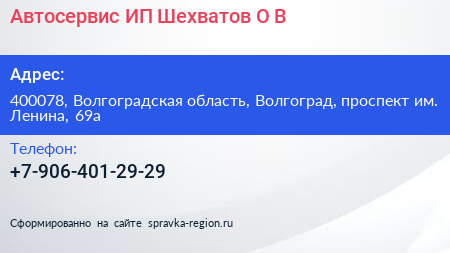 Автосервис ИП Шехватов О В

Адрес:

400078, Волгоградская область, Волгоград, проспект им. Ленина, 69а

Телефон:

+7-906-401-29-29

Сформированно на сайте spravka-region.ru